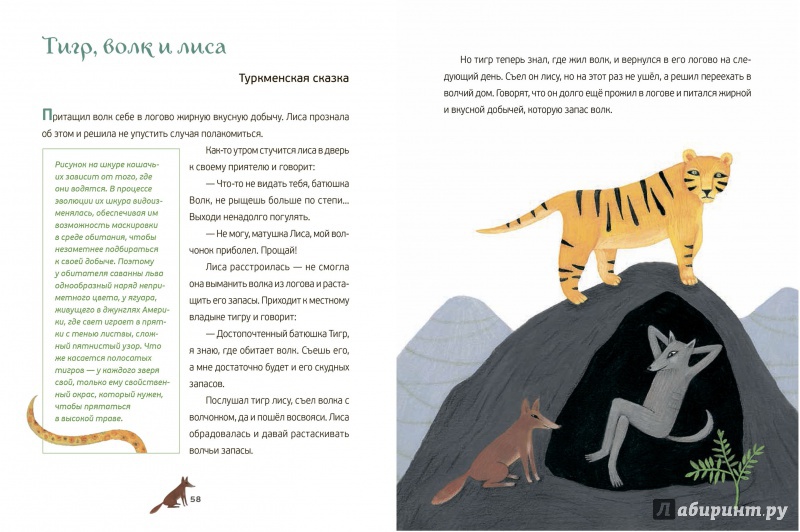 Тигр, волк и лиса

Туркменская сказка

Притащил волк себе в логово жирную вкусную добычу. Лиса прознала об этом и решила не упустить случая полакомиться.

Рисунок на шкуре кошачьих зависит от того, где они водятся. В процессе эволюции их шкура видоизменялась, обеспечивая им возможность маскировки в среде обитания, чтобы незаметнее подбираться к своей добыче. Поэтому у обитателя саванны льва однообразный наряд неприметного цвета, у ягуара, живущего в джунглях Америки, где свет играет в прятки с тенью листвы, сложный пятнистый узор. Что же касается полосатых тигров — у каждого зверя свой, только ему свойственный окрас, который нужен, чтобы прятаться в высокой траве.

Как-то утром стучится лиса в дверь к своему приятелю и говорит:

— Что-то не видать тебя, батюшка Волк, не рыщешь больше по степи... Выходи ненадолго погулять.

— Не могу, матушка Лиса, мой волчонок приболел. Прощай!

Лиса расстроилась — не смогла она выманить волка из логова и растащить его запасы. Приходит к местному владыке тигру и говорит:

— Достопочтенный батюшка Тигр, я знаю, где обитает волк. Съешь его, а мне достаточно будет и его скудных запасов.

Послушал тигр лису, съел волка с волчонком, да и пошёл восвояси. Лиса обрадовалась и давай растаскивать волчьи запасы.

58

Но тигр теперь знал, где жил волк, и вернулся в его логово на следующий день. Съел он лису, но на этот раз не ушёл, а решил переехать в волчий дом. Говорят, что он долго ещё прожил в логове и питался жирной и вкусной добычей, которую запас волк.

Лабиринт.ру